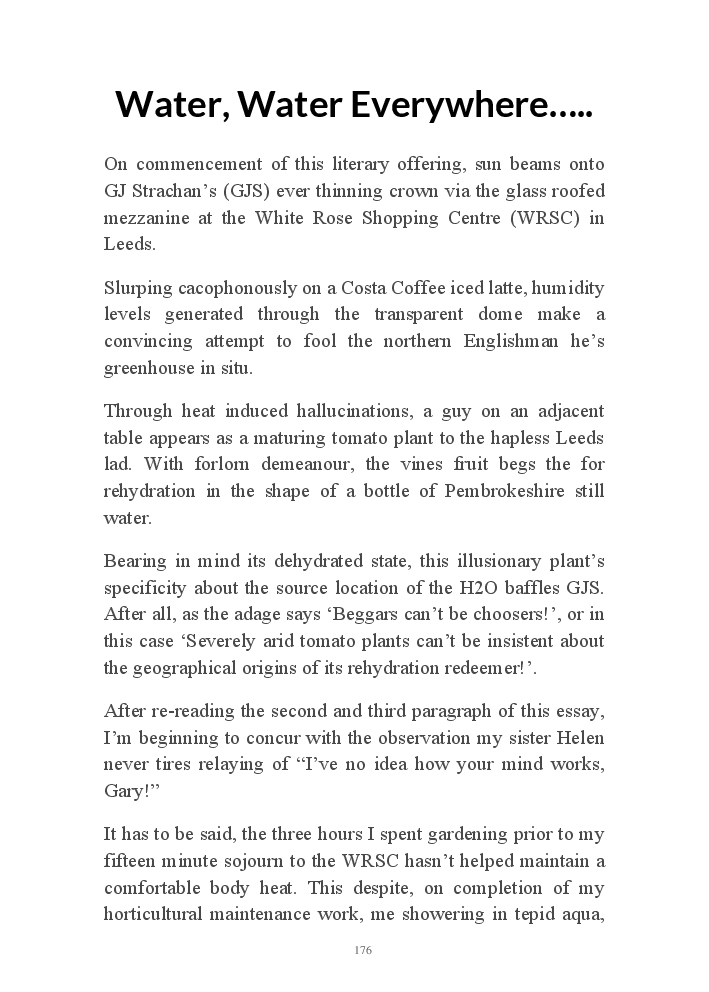 Water, Water Everywhere…..

On commencement of this literary offering, sun beams onto GJ Strachan's (GJS) ever thinning crown via the glass roofed mezzanine at the White Rose Shopping Centre (WRSC) in Leeds.

Slurping cacophonously on a Costa Coffee iced latte, humidity levels generated through the transparent dome make a convincing attempt to fool the northern Englishman he's greenhouse in situ.

Through heat induced hallucinations, a guy on an adjacent table appears as a maturing tomato plant to the hapless Leeds lad. With forlorn demeanour, the vines fruit begs the for rehydration in the shape of a bottle of Pembrokeshire still water.

Bearing in mind its dehydrated state, this illusionary plant's specificity about the source location of the H2O baffles GJS. After all, as the adage says 'Beggars can't be choosers!', or in this case 'Severely arid tomato plants can't be insistent about the geographical origins of its rehydration redeemer!'.

After re-reading the second and third paragraph of this essay, I'm beginning to concur with the observation my sister Helen never tires relaying of "I've no idea how your mind works, Gary!"

It has to be said, the three hours I spent gardening prior to my fifteen minute sojourn to the WRSC hasn't helped maintain a comfortable body heat. This despite, on completion of my horticultural maintenance work, me showering in tepid aqua,

176